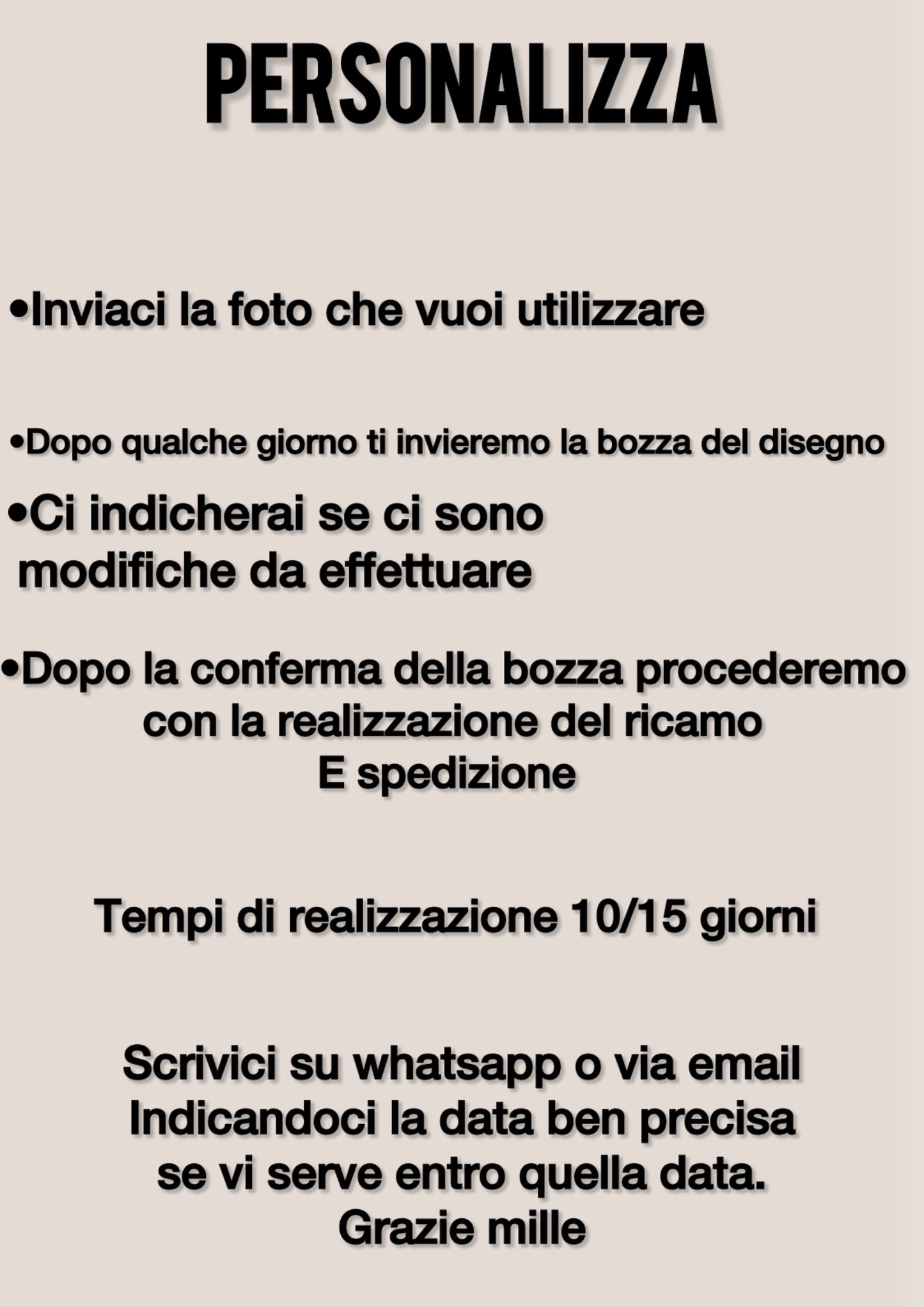 PERSONALIZZA

•Inviaci la foto che vuoi utilizzare

•Dopo qualche giorno ti invieremo la bozza del disegno

•Ci indicherai se ci sono modifiche da effettuare

•Dopo la conferma della bozza procederemo con la realizzazione del ricamo
E spedizione

Tempi di realizzazione 10/15 giorni

Scrivici su whatsapp o via email
Indicandoci la data ben precisa
se vi serve entro quella data.
Grazie mille